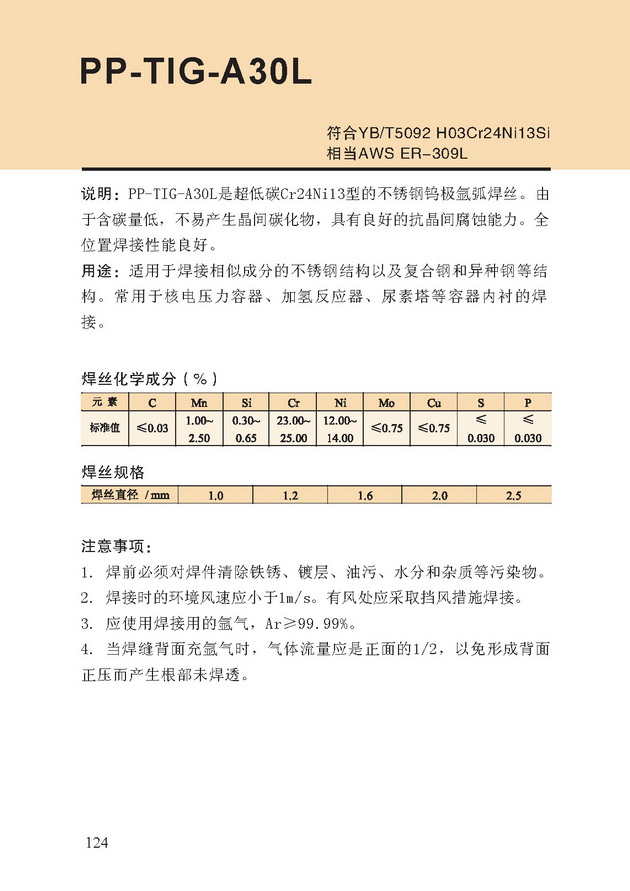 PP-TIG-A30L

符合YB/T5092 H03Cr24Ni13Si
相当AWS ER-309L

说明：PP-TIG-A30L是超低碳Cr24Ni13型的不锈钢钨极氩弧焊丝。由于含碳量低，不易产生晶间碳化物，具有良好的抗晶间腐蚀能力。全位置焊接性能良好。

用途：适用于焊接相似成分的不锈钢结构以及复合钢和异种钢等结构。常用于核电压力容器、加氢反应器、尿素塔等容器内衬的焊接。

焊丝化学成分（%）

| 元 素 | C | Mn | Si | Cr | Ni | Mo | Cu | S | P |
|---|---|---|---|---|---|---|---|---|---|
| 标准值 | ≤0.03 | 1.00~2.50 | 0.30~0.65 | 23.00~25.00 | 12.00~14.00 | ≤0.75 | ≤0.75 | ≤0.030 | ≤0.030 |

焊丝规格

| 焊丝直径 /mm | 1.0 | 1.2 | 1.6 | 2.0 | 2.5 |
|---|---|---|---|---|---|

注意事项：
1. 焊前必须对焊件清除铁锈、镀层、油污、水分和杂质等污染物。
2. 焊接时的环境风速应小于1m/s。有风处应采取挡风措施焊接。
3. 应使用焊接用的氩气，Ar≥99.99%。
4. 当焊缝背面充氩气时，气体流量应是正面的1/2，以免形成背面正压而产生根部未焊透。

124